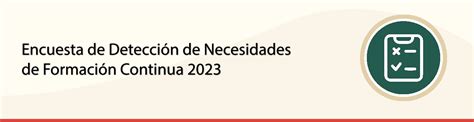 Encuesta de Detección de Necesidades de Formación Continua 2023